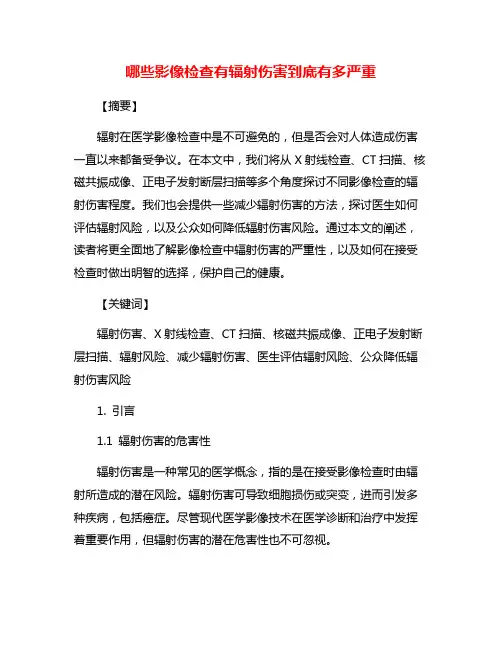 哪些影像检查有辐射伤害到底有多严重

【摘要】

辐射在医学影像检查中是不可避免的，但是否会对人体造成伤害一直以来都备受争议。在本文中，我们将从 X 射线检查、CT 扫描、核磁共振成像、正电子发射断层扫描等多个角度探讨不同影像检查的辐射伤害程度。我们也会提供一些减少辐射伤害的方法，探讨医生如何评估辐射风险，以及公众如何降低辐射伤害风险。通过本文的阐述，读者将更全面地了解影像检查中辐射伤害的严重性，以及如何在接受检查时做出明智的选择，保护自己的健康。

【关键词】

辐射伤害、X 射线检查、CT 扫描、核磁共振成像、正电子发射断层扫描、辐射风险、减少辐射伤害、医生评估辐射风险、公众降低辐射伤害风险

1. 引言

1.1 辐射伤害的危害性

辐射伤害是一种常见的医学概念，指的是在接受影像检查时由辐射所造成的潜在风险。辐射伤害可导致细胞损伤或突变，进而引发多种疾病，包括癌症。尽管现代医学影像技术在医学诊断和治疗中发挥着重要作用，但辐射伤害的潜在危害性也不可忽视。